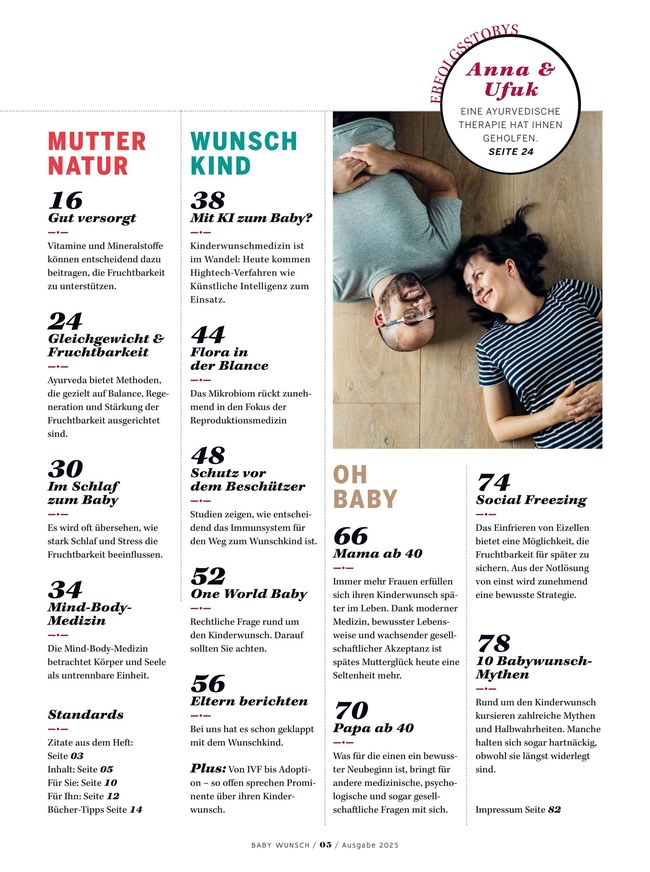 ERFOLGSSTORYS
Anna & Ufuk
EINE AYURVEDISCHE THERAPIE HAT IHNEN GEHOLFEN.
SEITE 24

MUTTER NATUR

16
Gut versorgt
Vitamine und Mineralstoffe können entscheidend dazu beitragen, die Fruchtbarkeit zu unterstützen.

24
Gleichgewicht & Fruchtbarkeit
Ayurveda bietet Methoden, die gezielt auf Balance, Regeneration und Stärkung der Fruchtbarkeit ausgerichtet sind.

30
Im Schlaf zum Baby
Es wird oft übersehen, wie stark Schlaf und Stress die Fruchtbarkeit beeinflussen.

34
Mind-Body-Medizin
Die Mind-Body-Medizin betrachtet Körper und Seele als untrennbare Einheit.

Standards
Zitate aus dem Heft: Seite 03
Inhalt: Seite 05
Für Sie: Seite 10
Für Ihn: Seite 12
Bücher-Tipps Seite 14

WUNSCH KIND

38
Mit KI zum Baby?
Kinderwunschmedizin ist im Wandel: Heute kommen Hightech-Verfahren wie Künstliche Intelligenz zum Einsatz.

44
Flora in der Blance
Das Mikrobiom rückt zunehmend in den Fokus der Reproduktionsmedizin

48
Schutz vor dem Beschützer
Studien zeigen, wie entscheidend das Immunsystem für den Weg zum Wunschkind ist.

52
One World Baby
Rechtliche Frage rund um den Kinderwunsch. Darauf sollten Sie achten.

56
Eltern berichten
Bei uns hat es schon geklappt mit dem Wunschkind.

Plus: Von IVF bis Adoption – so offen sprechen Prominente über ihren Kinderwunsch.

OH BABY

66
Mama ab 40
Immer mehr Frauen erfüllen sich ihren Kinderwunsch später im Leben. Dank moderner Medizin, bewusster Lebensweise und wachsender gesellschaftlicher Akzeptanz ist spätes Mutterglück heute eine Seltenheit mehr.

70
Papa ab 40
Was für die einen ein bewusster Neubeginn ist, bringt für andere medizinische, psychologische und sogar gesellschaftliche Fragen mit sich.

74
Social Freezing
Das Einfrieren von Eizellen bietet eine Möglichkeit, die Fruchtbarkeit für später zu sichern. Aus der Notlösung von einst wird zunehmend eine bewusste Strategie.

78
10 Babywunsch-Mythen
Rund um den Kinderwunsch kursieren zahlreiche Mythen und Halbwahrheiten. Manche halten sich sogar hartnäckig, obwohl sie längst widerlegt sind.

Impressum Seite 82

BABY WUNSCH / 05 / Ausgabe 2025